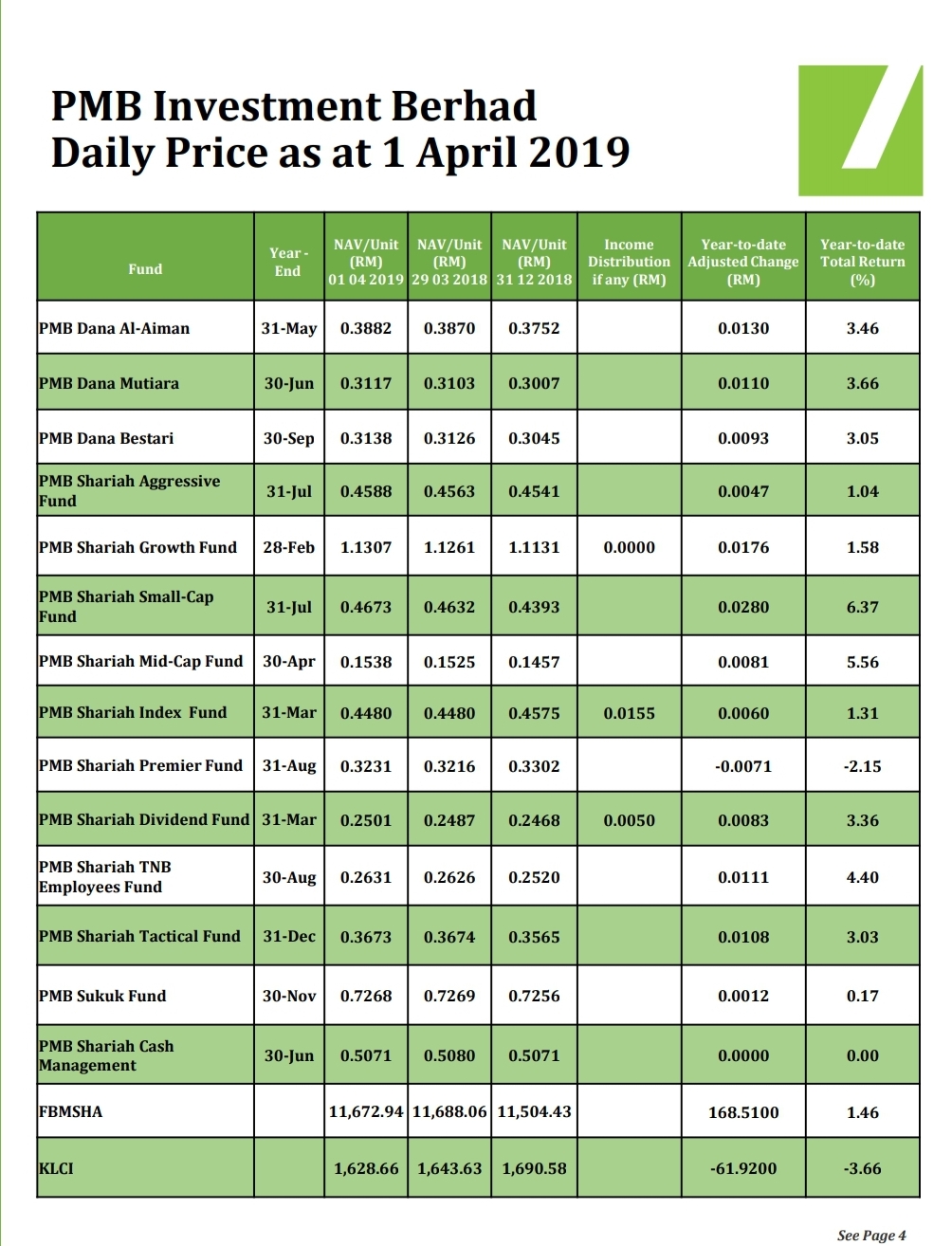 PMB Investment Berhad
Daily Price as at 1 April 2019

| Fund | Year - End | NAV/Unit (RM) 01 04 2019 | NAV/Unit (RM) 29 03 2018 | NAV/Unit (RM) 31 12 2018 | Income Distribution if any (RM) | Year-to-date Adjusted Change (RM) | Year-to-date Total Return (%) |
|---|---|---|---|---|---|---|---|
| PMB Dana Al-Aiman | 31-May | 0.3882 | 0.3870 | 0.3752 | | 0.0130 | 3.46 |
| PMB Dana Mutiara | 30-Jun | 0.3117 | 0.3103 | 0.3007 | | 0.0110 | 3.66 |
| PMB Dana Bestari | 30-Sep | 0.3138 | 0.3126 | 0.3045 | | 0.0093 | 3.05 |
| PMB Shariah Aggressive Fund | 31-Jul | 0.4588 | 0.4563 | 0.4541 | | 0.0047 | 1.04 |
| PMB Shariah Growth Fund | 28-Feb | 1.1307 | 1.1261 | 1.1131 | 0.0000 | 0.0176 | 1.58 |
| PMB Shariah Small-Cap Fund | 31-Jul | 0.4673 | 0.4632 | 0.4393 | | 0.0280 | 6.37 |
| PMB Shariah Mid-Cap Fund | 30-Apr | 0.1538 | 0.1525 | 0.1457 | | 0.0081 | 5.56 |
| PMB Shariah Index Fund | 31-Mar | 0.4480 | 0.4480 | 0.4575 | 0.0155 | 0.0060 | 1.31 |
| PMB Shariah Premier Fund | 31-Aug | 0.3231 | 0.3216 | 0.3302 | | -0.0071 | -2.15 |
| PMB Shariah Dividend Fund | 31-Mar | 0.2501 | 0.2487 | 0.2468 | 0.0050 | 0.0083 | 3.36 |
| PMB Shariah TNB Employees Fund | 30-Aug | 0.2631 | 0.2626 | 0.2520 | | 0.0111 | 4.40 |
| PMB Shariah Tactical Fund | 31-Dec | 0.3673 | 0.3674 | 0.3565 | | 0.0108 | 3.03 |
| PMB Sukuk Fund | 30-Nov | 0.7268 | 0.7269 | 0.7256 | | 0.0012 | 0.17 |
| PMB Shariah Cash Management | 30-Jun | 0.5071 | 0.5080 | 0.5071 | | 0.0000 | 0.00 |
| FBMSHA | | 11,672.94 | 11,688.06 | 11,504.43 | | 168.5100 | 1.46 |
| KLCI | | 1,628.66 | 1,643.63 | 1,690.58 | | -61.9200 | -3.66 |

See Page 4